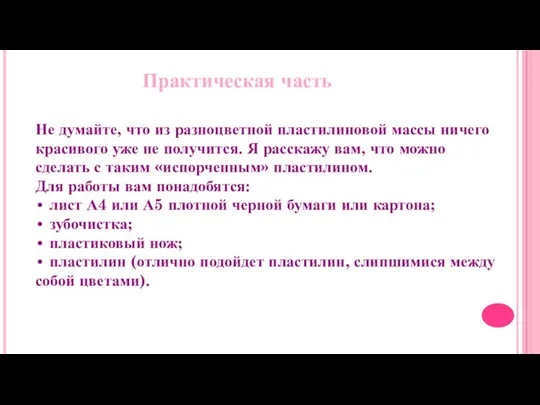 Практическая часть

Не думайте, что из разноцветной пластилиновой массы ничего красивого уже не получится. Я расскажу вам, что можно сделать с таким «испорченным» пластилином.
Для работы вам понадобятся:
• лист А4 или А5 плотной черной бумаги или картона;
• зубочистка;
• пластиковый нож;
• пластилин (отлично подойдет пластилин, слипшимися между собой цветами).